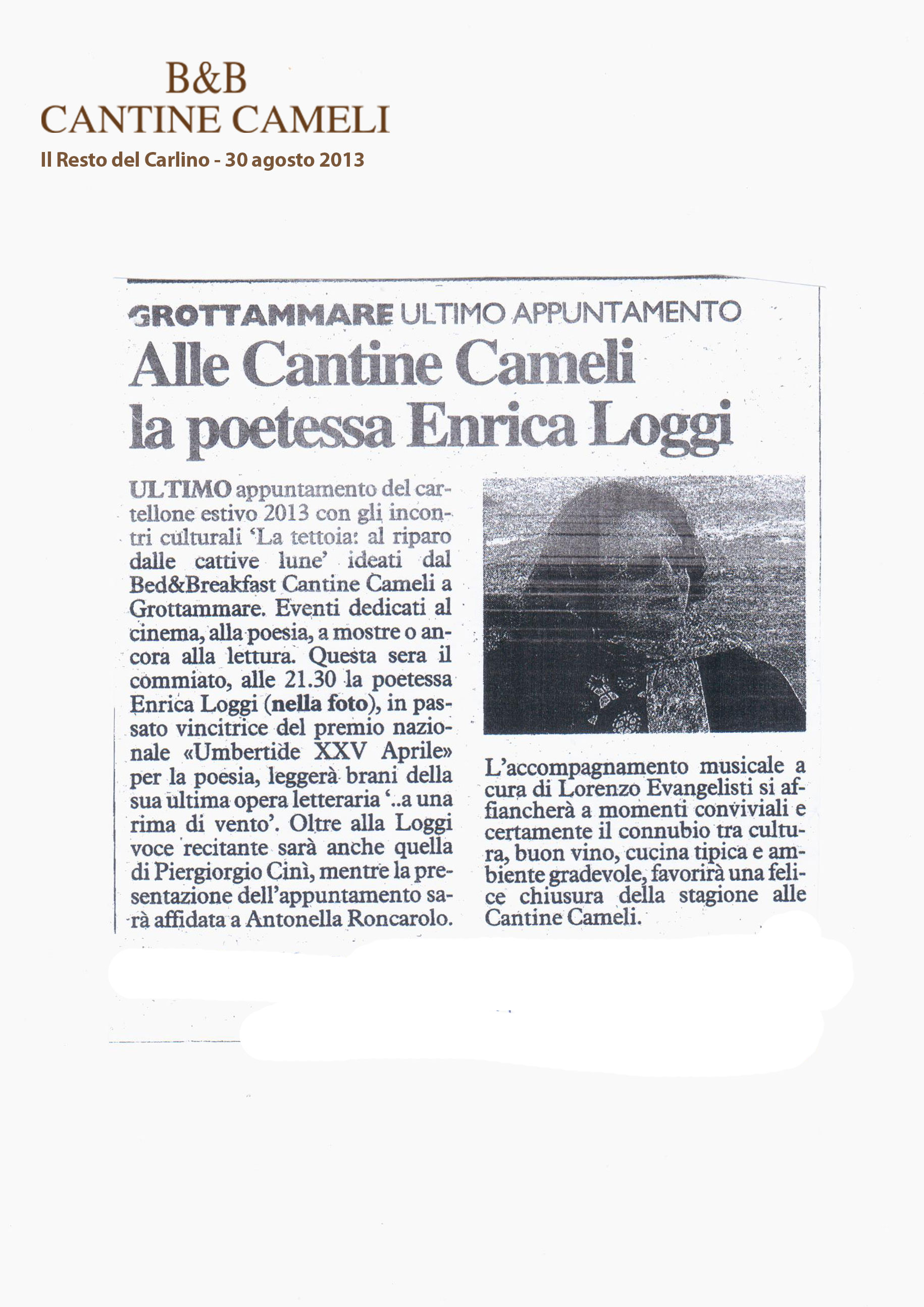 B&B
CANTINE CAMELI

Il Resto del Carlino - 30 agosto 2013

GROTTAMMARE ULTIMO APPUNTAMENTO

Alle Cantine Cameli la poetessa Enrica Loggi

ULTIMO appuntamento del cartellone estivo 2013 con gli incontri culturali 'La tettoia: al riparo dalle cattive lune' ideati dal Bed&Breakfast Cantine Cameli a Grottammare. Eventi dedicati al cinema, alla poesia, a mostre o ancora alla lettura. Questa sera il commiato, alle 21.30 la poetessa Enrica Loggi (nella foto), in passato vincitrice del premio nazionale «Umbertide XXV Aprile» per la poesia, leggerà brani della sua ultima opera letteraria '..a una rima di vento'. Oltre alla Loggi voce recitante sarà anche quella di Piergiorgio Cinì, mentre la presentazione dell'appuntamento sarà affidata a Antonella Roncarolo.

L'accompagnamento musicale a cura di Lorenzo Evangelisti si affiancherà a momenti conviviali e certamente il connubio tra cultura, buon vino, cucina tipica e ambiente gradevole, favorirà una felice chiusura della stagione alle Cantine Cameli.